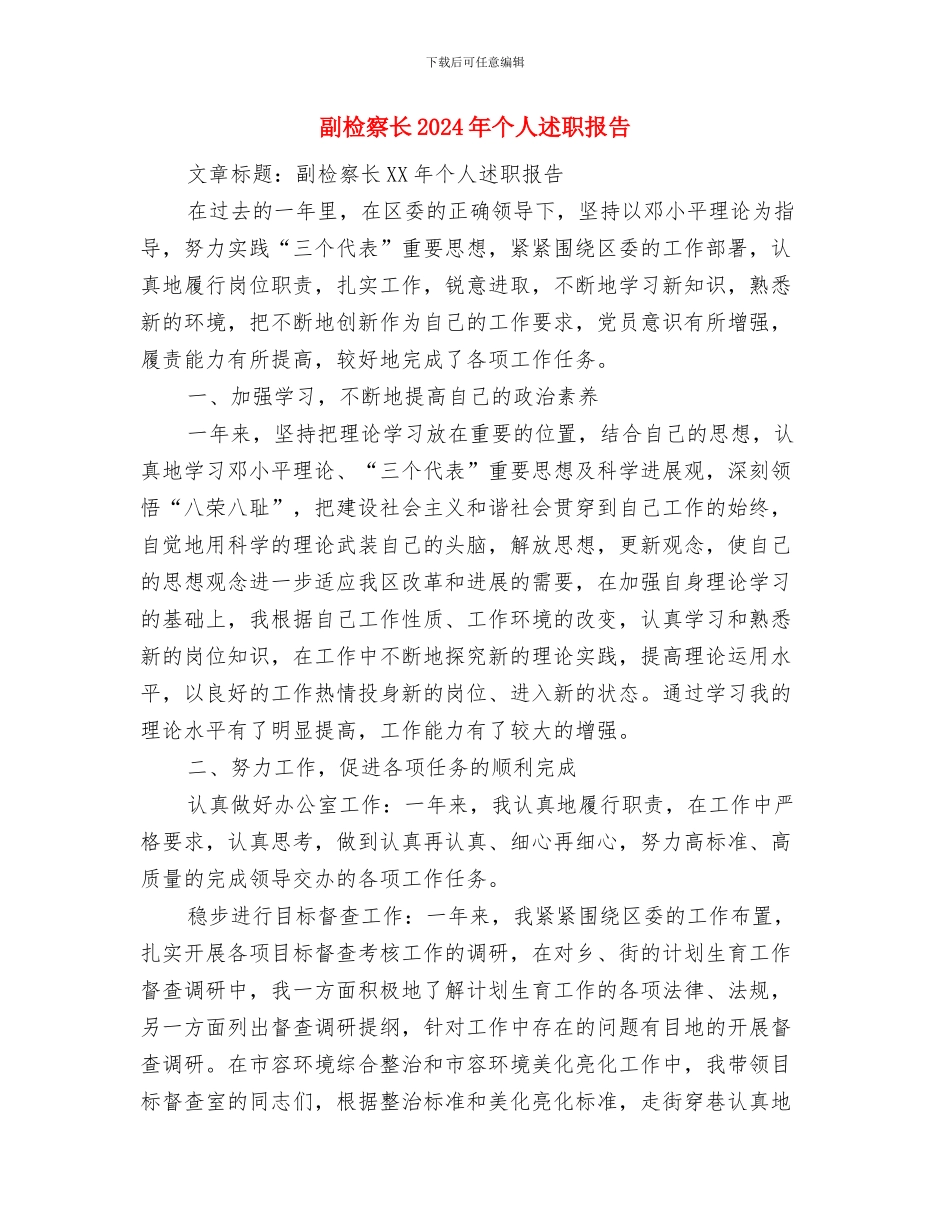 下载后可任意编辑

副检察长2024年个人述职报告

文章标题：副检察长XX年个人述职报告

在过去的一年里，在区委的正确领导下，坚持以邓小平理论为指导，努力实践“三个代表”重要思想，紧紧围绕区委的工作部署，认真地履行岗位职责，扎实工作，锐意进取，不断地学习新知识，熟悉新的环境，把不断地创新作为自己的工作要求，党员意识有所增强，履责能力有所提高，较好地完成了各项工作任务。

一、加强学习，不断地提高自己的政治素养

一年来，坚持把理论学习放在重要的位置，结合自己的思想，认真地学习邓小平理论、“三个代表”重要思想及科学进展观，深刻领悟“八荣八耻”，把建设社会主义和谐社会贯穿到自己工作的始终，自觉地用科学的理论武装自己的头脑，解放思想，更新观念，使自己的思想观念进一步适应我区改革和进展的需要，在加强自身理论学习的基础上，我根据自己工作性质、工作环境的改变，认真学习和熟悉新的岗位知识，在工作中不断地探究新的理论实践，提高理论运用水平，以良好的工作热情投身新的岗位、进入新的状态。通过学习我的理论水平有了明显提高，工作能力有了较大的增强。

二、努力工作，促进各项任务的顺利完成

认真做好办公室工作：一年来，我认真地履行职责，在工作中严格要求，认真思考，做到认真再认真、细心再细心，努力高标准、高质量的完成领导交办的各项工作任务。

稳步进行目标督查工作：一年来，我紧紧围绕区委的工作布置，扎实开展各项目标督查考核工作的调研，在对乡、街的计划生育工作督查调研中，我一方面积极地了解计划生育工作的各项法律、法规，另一方面列出督查调研提纲，针对工作中存在的问题有目地的开展督查调研。在市容环境综合整治和市容环境美化亮化工作中，我带领目标督查室的同志们，根据整治标准和美化亮化标准，走街穿巷认真地